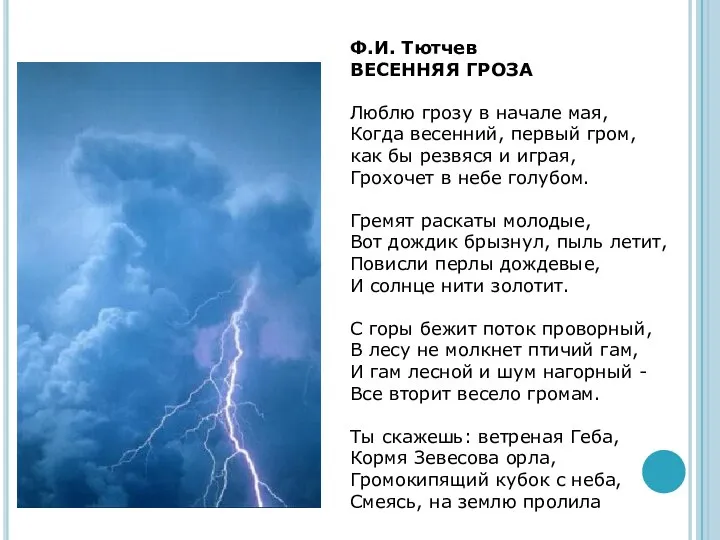 Ф.И. Тютчев
ВЕСЕННЯЯ ГРОЗА

Люблю грозу в начале мая,
Когда весенний, первый гром,
как бы резвяся и играя,
Грохочет в небе голубом.

Гремят раскаты молодые,
Вот дождик брызнул, пыль летит,
Повисли перлы дождевые,
И солнце нити золотит.

С горы бежит поток проворный,
В лесу не молкнет птичий гам,
И гам лесной и шум нагорный -
Все вторит весело громам.

Ты скажешь: ветреная Геба,
Кормя Зевесова орла,
Громокипящий кубок с неба,
Смеясь, на землю пролила